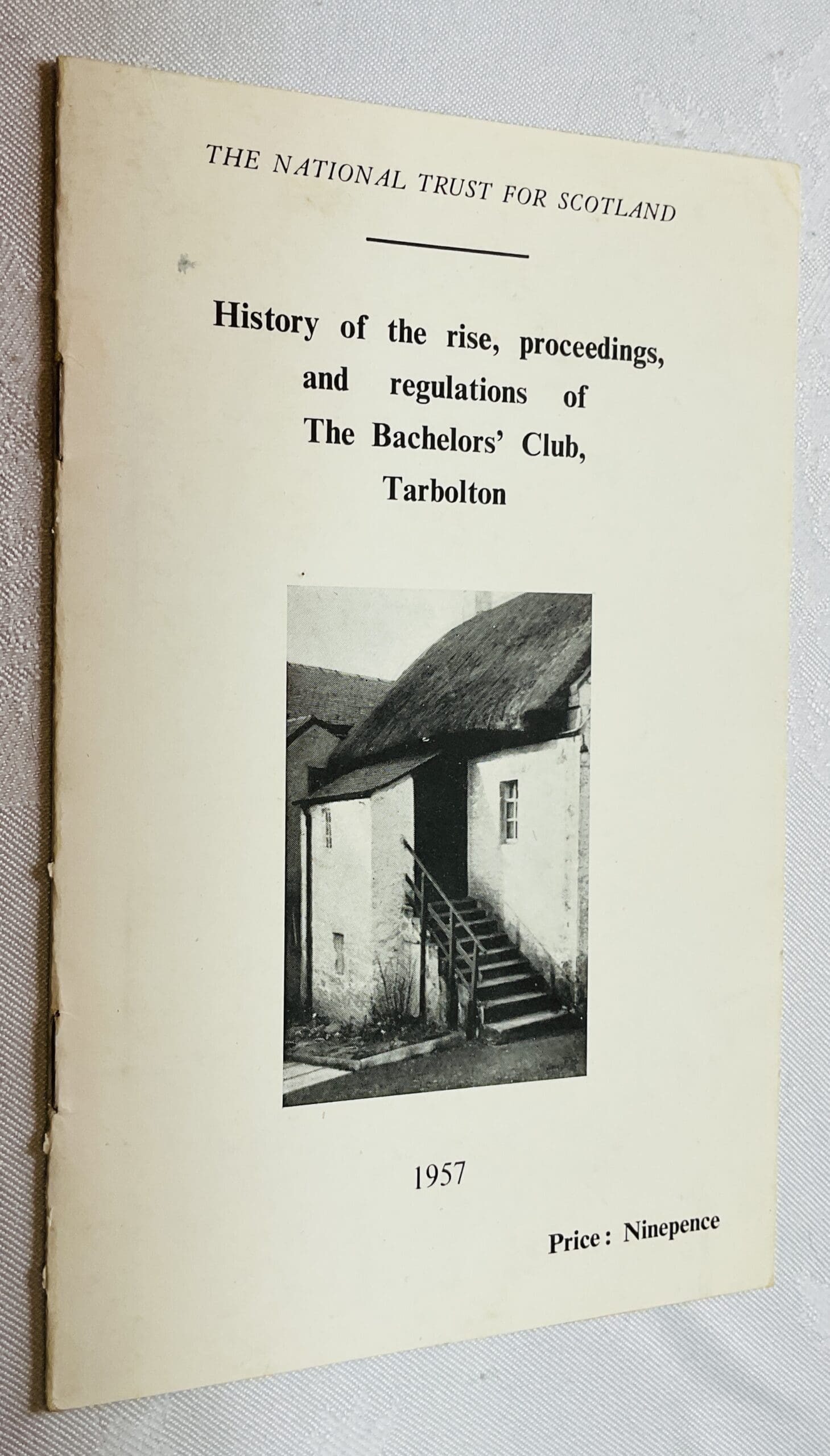 THE NATIONAL TRUST FOR SCOTLAND

History of the rise, proceedings, and regulations of The Bachelors' Club, Tarbolton

1957

Price: Ninepence